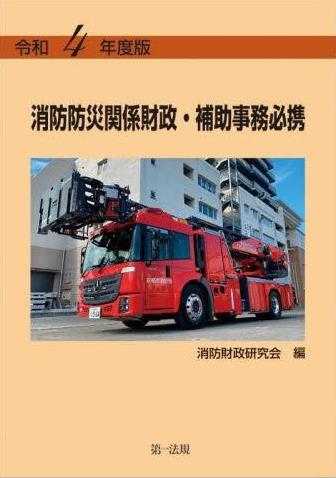 令和 4 年度版

消防防災関係財政・補助事務必携

消防財政研究会　編

第一法規